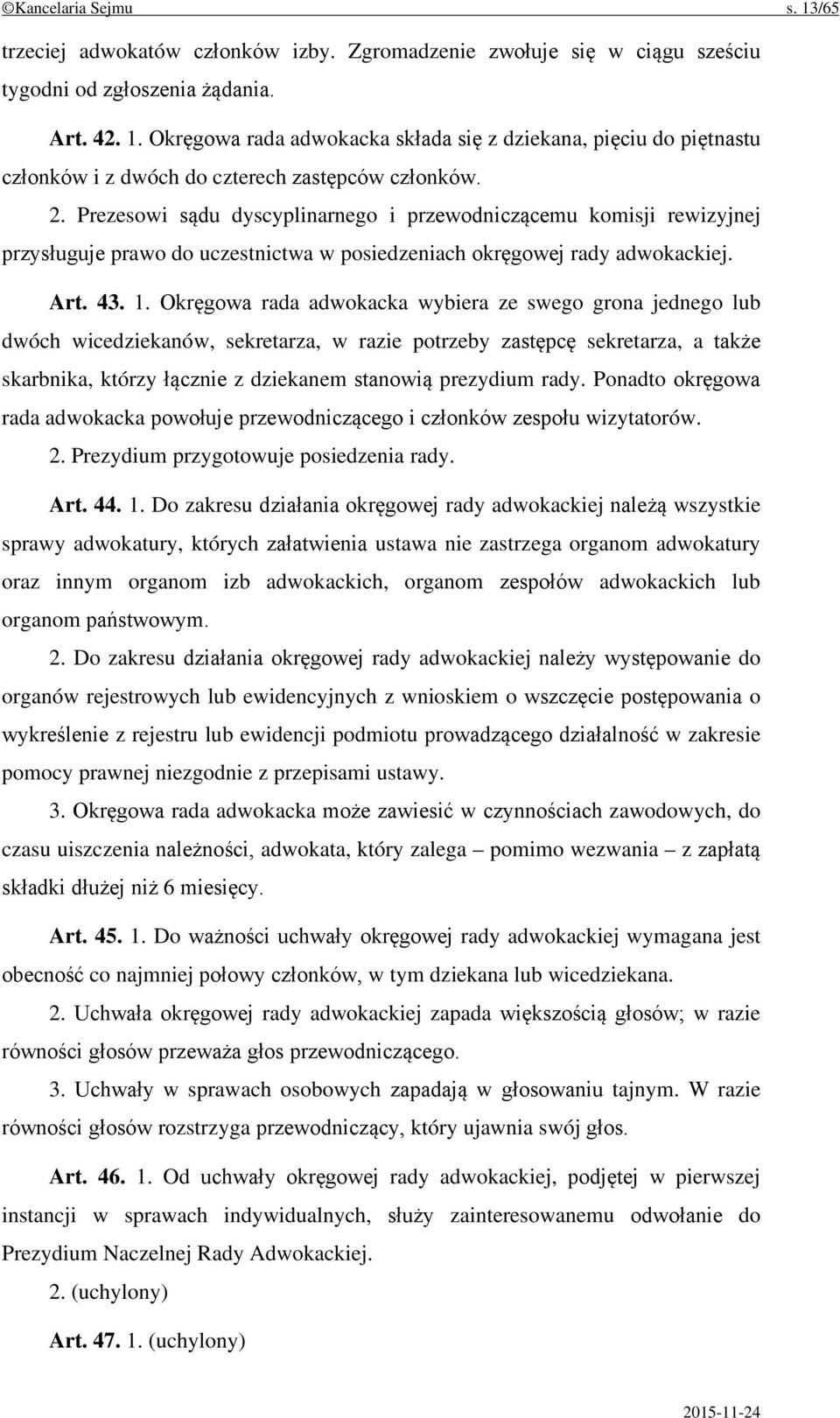 ©Kancelaria Sejmu s. 13/65

trzeciej adwokatów członków izby. Zgromadzenie zwołuje się w ciągu sześciu tygodni od zgłoszenia żądania.

Art. 42. 1. Okręgowa rada adwokacka składa się z dziekana, pięciu do piętnastu członków i z dwóch do czterech zastępców członków.

2. Prezesowi sądu dyscyplinarnego i przewodniczącemu komisji rewizyjnej przysługuje prawo do uczestnictwa w posiedzeniach okręgowej rady adwokackiej.

Art. 43. 1. Okręgowa rada adwokacka wybiera ze swego grona jednego lub dwóch wicedziekanów, sekretarza, w razie potrzeby zastępcę sekretarza, a także skarbnika, którzy łącznie z dziekanem stanowią prezydium rady. Ponadto okręgowa rada adwokacka powołuje przewodniczącego i członków zespołu wizytatorów.

2. Prezydium przygotowuje posiedzenia rady.

Art. 44. 1. Do zakresu działania okręgowej rady adwokackiej należą wszystkie sprawy adwokatury, których załatwienia ustawa nie zastrzega organom adwokatury oraz innym organom izb adwokackich, organom zespołów adwokackich lub organom państwowym.

2. Do zakresu działania okręgowej rady adwokackiej należy występowanie do organów rejestrowych lub ewidencyjnych z wnioskiem o wszczęcie postępowania o wykreślenie z rejestru lub ewidencji podmiotu prowadzącego działalność w zakresie pomocy prawnej niezgodnie z przepisami ustawy.

3. Okręgowa rada adwokacka może zawiesić w czynnościach zawodowych, do czasu uiszczenia należności, adwokata, który zalega – pomimo wezwania – z zapłatą składki dłużej niż 6 miesięcy.

Art. 45. 1. Do ważności uchwały okręgowej rady adwokackiej wymagana jest obecność co najmniej połowy członków, w tym dziekana lub wicedziekana.

2. Uchwała okręgowej rady adwokackiej zapada większością głosów; w razie równości głosów przeważa głos przewodniczącego.

3. Uchwały w sprawach osobowych zapadają w głosowaniu tajnym. W razie równości głosów rozstrzyga przewodniczący, który ujawnia swój głos.

Art. 46. 1. Od uchwały okręgowej rady adwokackiej, podjętej w pierwszej instancji w sprawach indywidualnych, służy zainteresowanemu odwołanie do Prezydium Naczelnej Rady Adwokackiej.

2. (uchylony)

Art. 47. 1. (uchylony)

2015-11-24